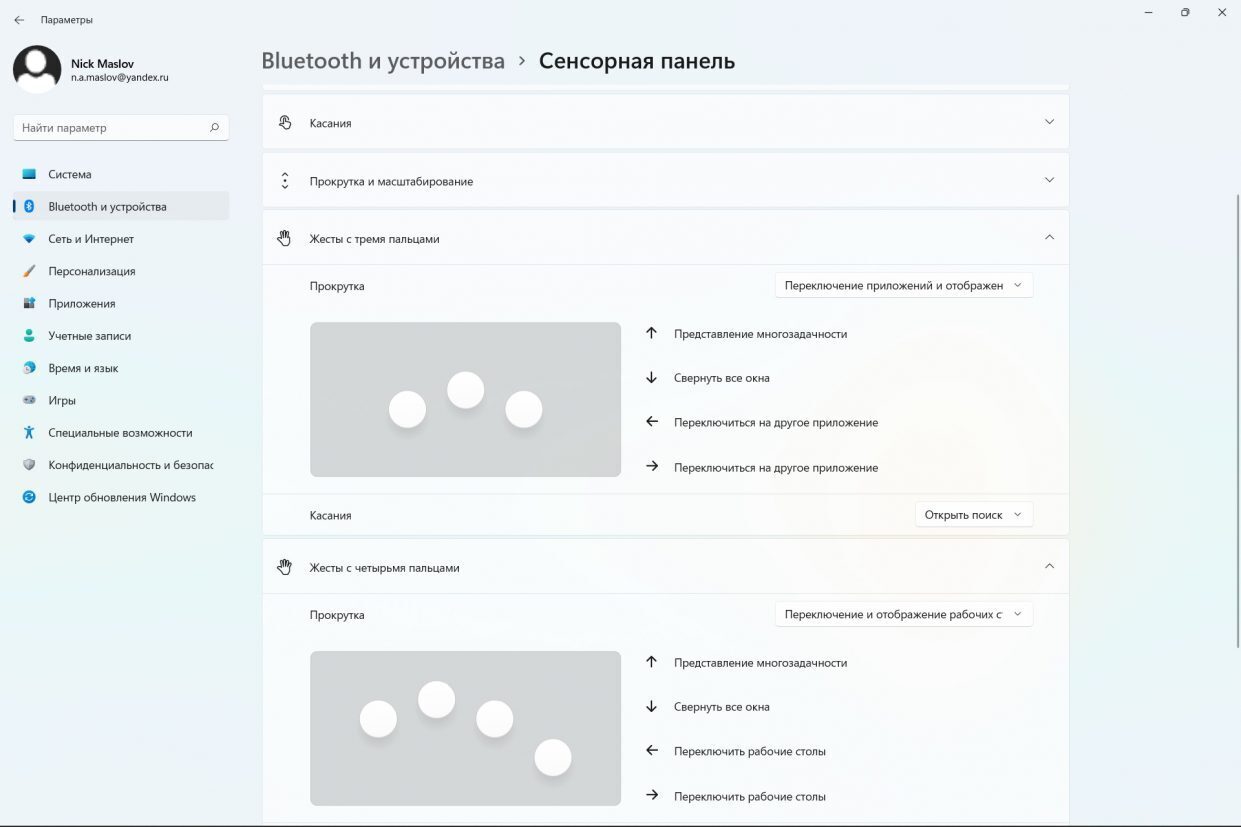 Параметры

Nick Maslov
n.a.maslov@yandex.ru

Найти параметр

Система
Bluetooth и устройства
Сеть и Интернет
Персонализация
Приложения
Учетные записи
Время и язык
Игры
Специальные возможности
Конфиденциальность и безопас
Центр обновления Windows

Bluetooth и устройства > Сенсорная панель

Касания

Прокрутка и масштабирование

Жесты с тремя пальцами

Прокрутка
Переключение приложений и отображен

↑ Представление многозадачности
↓ Свернуть все окна
← Переключиться на другое приложение
→ Переключиться на другое приложение

Касания
Открыть поиск

Жесты с четырьмя пальцами

Прокрутка
Переключение и отображение рабочих с

↑ Представление многозадачности
↓ Свернуть все окна
← Переключить рабочие столы
→ Переключить рабочие столы